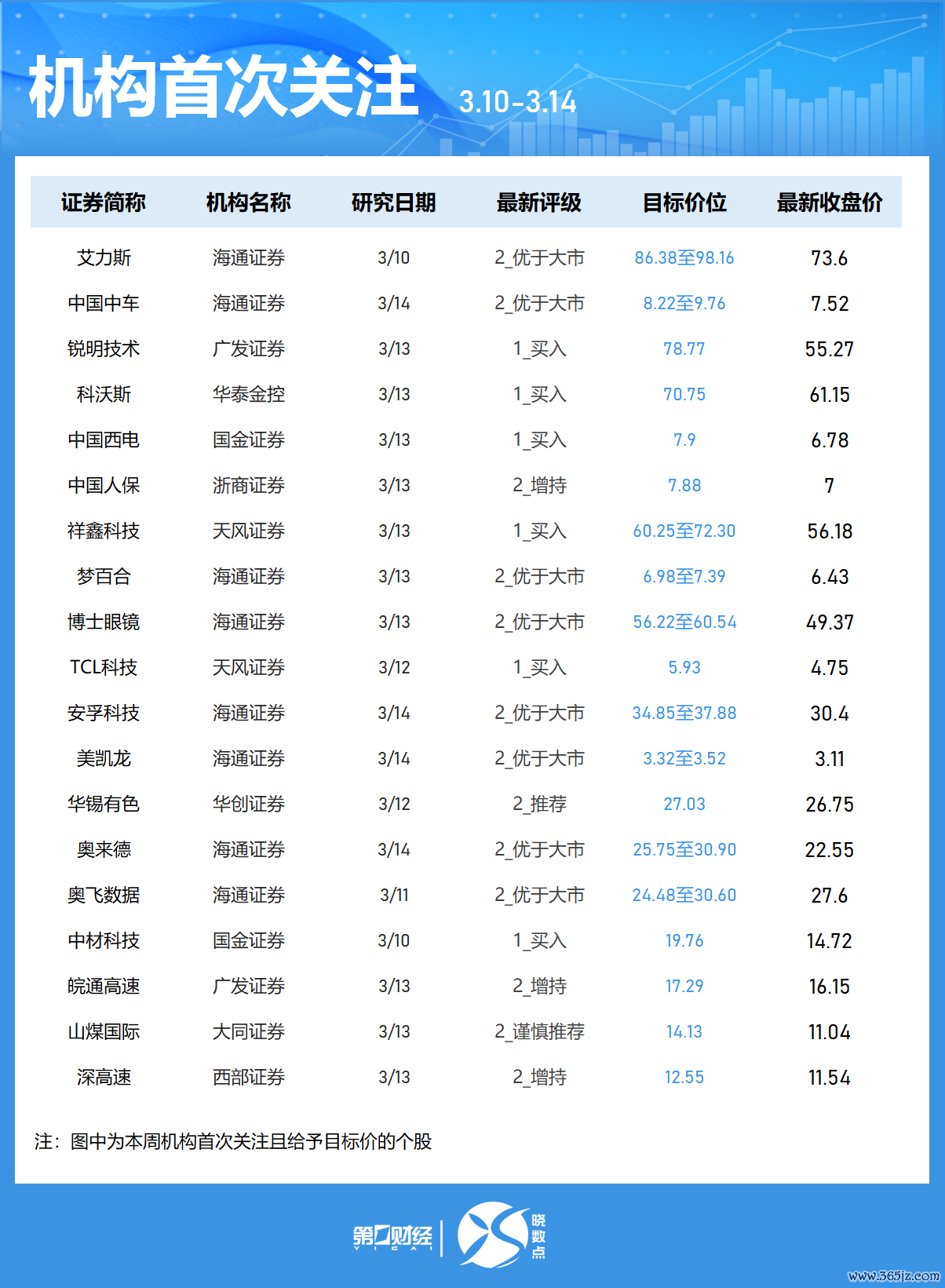 机构首次关注 3.10-3.14

| 证券简称 | 机构名称 | 研究日期 | 最新评级 | 目标价位 | 最新收盘价 |
|---|---|---|---|---|---|
| 艾力斯 | 海通证券 | 3/10 | 2_优于大市 | 86.38至98.16 | 73.6 |
| 中国中车 | 海通证券 | 3/14 | 2_优于大市 | 8.22至9.76 | 7.52 |
| 锐明技术 | 广发证券 | 3/13 | 1_买入 | 78.77 | 55.27 |
| 科沃斯 | 华泰金控 | 3/13 | 1_买入 | 70.75 | 61.15 |
| 中国西电 | 国金证券 | 3/13 | 1_买入 | 7.9 | 6.78 |
| 中国人保 | 浙商证券 | 3/13 | 2_增持 | 7.88 | 7 |
| 祥鑫科技 | 天风证券 | 3/13 | 1_买入 | 60.25至72.30 | 56.18 |
| 梦百合 | 海通证券 | 3/13 | 2_优于大市 | 6.98至7.39 | 6.43 |
| 博士眼镜 | 海通证券 | 3/13 | 2_优于大市 | 56.22至60.54 | 49.37 |
| TCL科技 | 天风证券 | 3/12 | 1_买入 | 5.93 | 4.75 |
| 安孚科技 | 海通证券 | 3/14 | 2_优于大市 | 34.85至37.88 | 30.4 |
| 美凯龙 | 海通证券 | 3/14 | 2_优于大市 | 3.32至3.52 | 3.11 |
| 华锡有色 | 华创证券 | 3/12 | 2_推荐 | 27.03 | 26.75 |
| 奥来德 | 海通证券 | 3/14 | 2_优于大市 | 25.75至30.90 | 22.55 |
| 奥飞数据 | 海通证券 | 3/11 | 2_优于大市 | 24.48至30.60 | 27.6 |
| 中材科技 | 国金证券 | 3/10 | 1_买入 | 19.76 | 14.72 |
| 皖通高速 | 广发证券 | 3/13 | 2_增持 | 17.29 | 16.15 |
| 山煤国际 | 大同证券 | 3/13 | 2_谨慎推荐 | 14.13 | 11.04 |
| 深高速 | 西部证券 | 3/13 | 2_增持 | 12.55 | 11.54 |

注：图中为本周机构首次关注且给予目标价的个股

第一财经 YICAI 晓数点

www.365jz.com